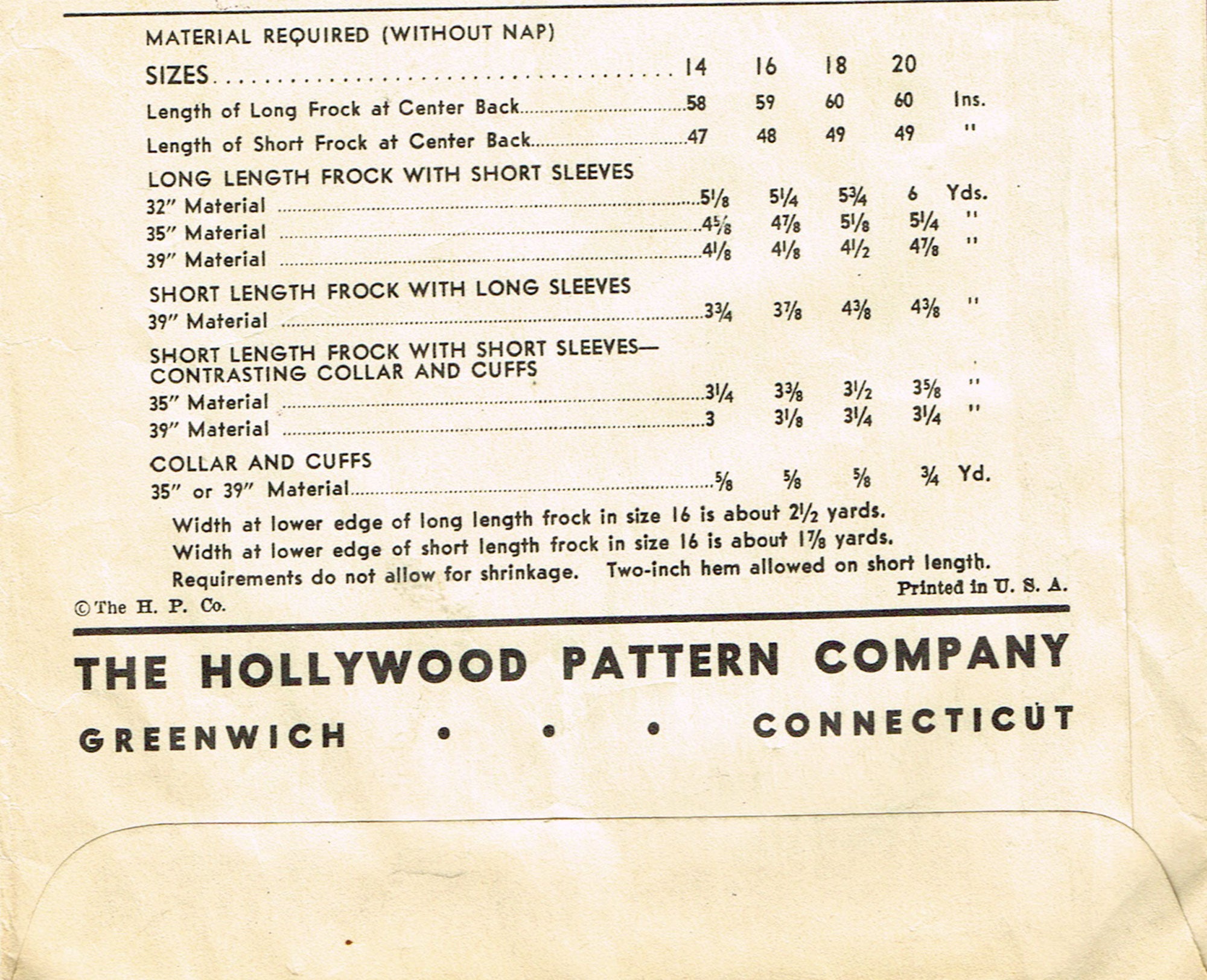 MATERIAL REQUIRED (WITHOUT NAP)

| SIZES | 14 | 16 | 18 | 20 | |
|---|---|---|---|---|---|
| Length of Long Frock at Center Back | 58 | 59 | 60 | 60 | Ins. |
| Length of Short Frock at Center Back | 47 | 48 | 49 | 49 | " |
| LONG LENGTH FROCK WITH SHORT SLEEVES | | | | | |
| 32" Material | $5\frac{1}{8}$ | $5\frac{1}{4}$ | $5\frac{3}{4}$ | 6 | Yds. |
| 35" Material | $4\frac{5}{8}$ | $4\frac{7}{8}$ | $5\frac{1}{8}$ | $5\frac{1}{4}$ | " |
| 39" Material | $4\frac{1}{8}$ | $4\frac{1}{8}$ | $4\frac{1}{2}$ | $4\frac{7}{8}$ | " |
| SHORT LENGTH FROCK WITH LONG SLEEVES | | | | | |
| 39" Material | $3\frac{3}{4}$ | $3\frac{7}{8}$ | $4\frac{3}{8}$ | $4\frac{3}{8}$ | " |
| SHORT LENGTH FROCK WITH SHORT SLEEVES— CONTRASTING COLLAR AND CUFFS | | | | | |
| 35" Material | $3\frac{1}{4}$ | $3\frac{3}{8}$ | $3\frac{1}{2}$ | $3\frac{5}{8}$ | " |
| 39" Material | 3 | $3\frac{1}{8}$ | $3\frac{1}{4}$ | $3\frac{1}{4}$ | " |
| COLLAR AND CUFFS | | | | | |
| 35" or 39" Material | $\frac{5}{8}$ | $\frac{5}{8}$ | $\frac{5}{8}$ | $\frac{3}{4}$ | Yd. |

Width at lower edge of long length frock in size 16 is about $2\frac{1}{2}$ yards.
Width at lower edge of short length frock in size 16 is about $1\frac{7}{8}$ yards.
Requirements do not allow for shrinkage. Two-inch hem allowed on short length.

Printed in U. S. A.

© The H. P. Co.

THE HOLLYWOOD PATTERN COMPANY
GREENWICH • • • CONNECTICUT